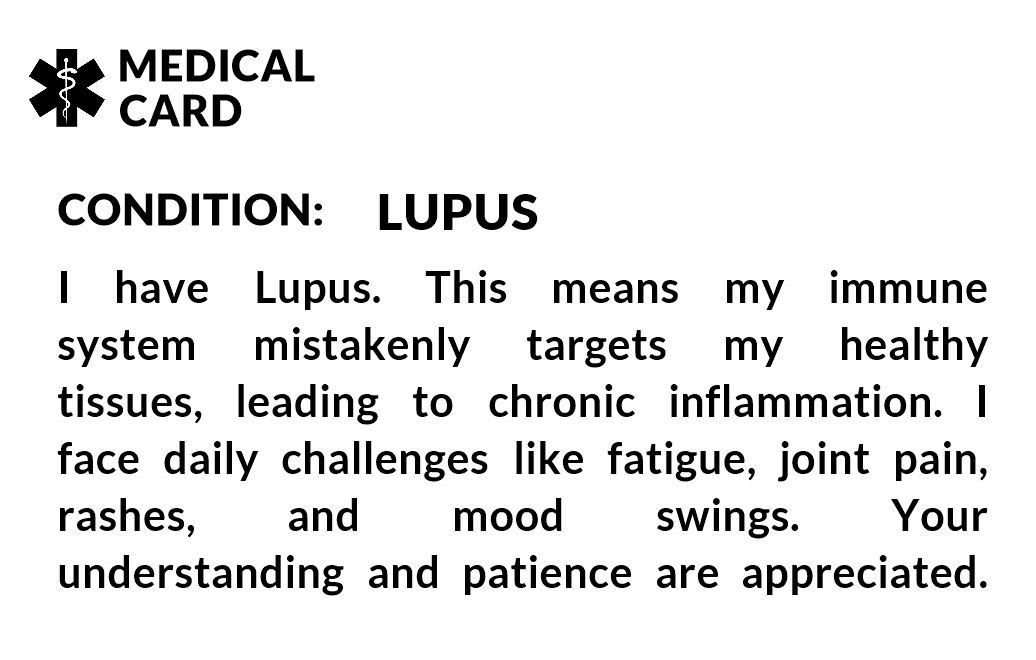 MEDICAL CARD

CONDITION: LUPUS

I have Lupus. This means my immune system mistakenly targets my healthy tissues, leading to chronic inflammation. I face daily challenges like fatigue, joint pain, rashes, and mood swings. Your understanding and patience are appreciated.